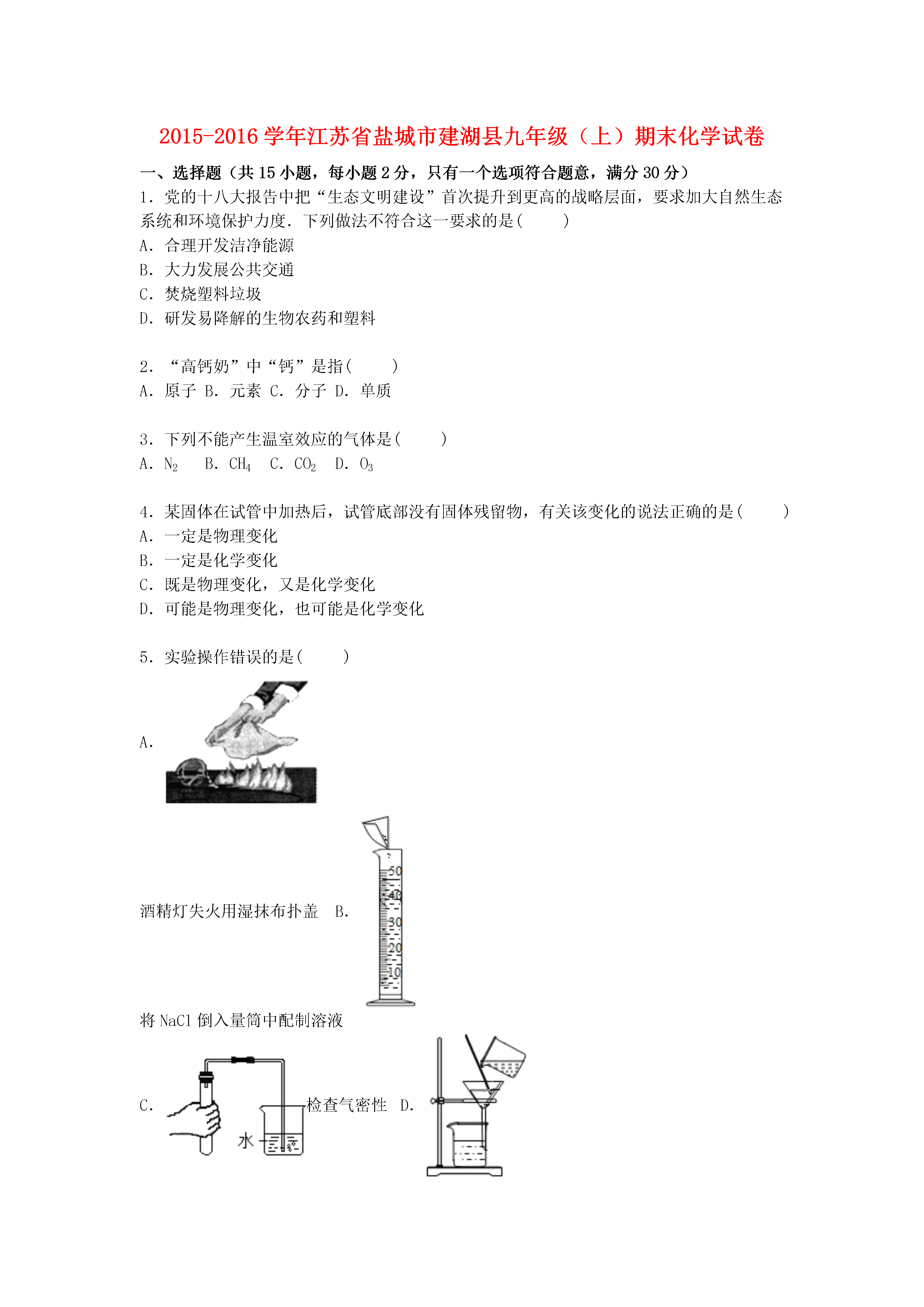 2015-2016学年江苏省盐城市建湖县九年级（上）期末化学试卷

一、选择题（共15小题，每小题2分，只有一个选项符合题意，满分30分）

1．党的十八大报告中把“生态文明建设”首次提升到更高的战略层面，要求加大自然生态系统和环境保护力度．下列做法不符合这一要求的是(　　)

A．合理开发洁净能源

B．大力发展公共交通

C．焚烧塑料垃圾

D．研发易降解的生物农药和塑料

2．“高钙奶”中“钙”是指(　　)

A．原子 B．元素 C．分子 D．单质

3．下列不能产生温室效应的气体是(　　)

A．$N_2$　B．$CH_4$　C．$CO_2$　D．$O_3$

4．某固体在试管中加热后，试管底部没有固体残留物，有关该变化的说法正确的是(　　)

A．一定是物理变化

B．一定是化学变化

C．既是物理变化，又是化学变化

D．可能是物理变化，也可能是化学变化

5．实验操作错误的是(　　)

A．

酒精灯失火用湿抹布扑盖　B．

50
40
30
20
10

将NaCl倒入量筒中配制溶液

C．

水

检查气密性　D．